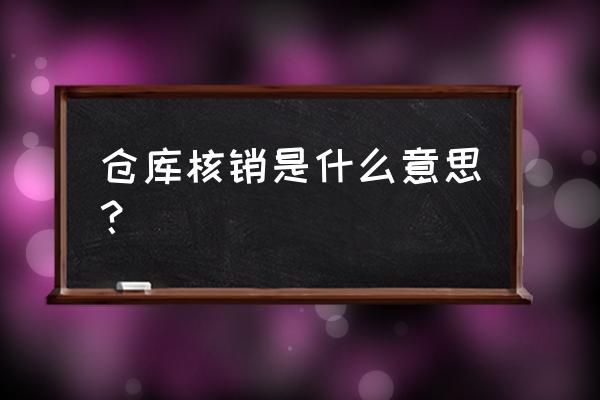 仓库核销是什么意思？